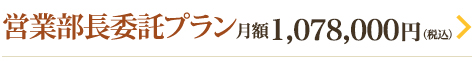 営業部長委託プラン 月額 1,078,000円（税込）